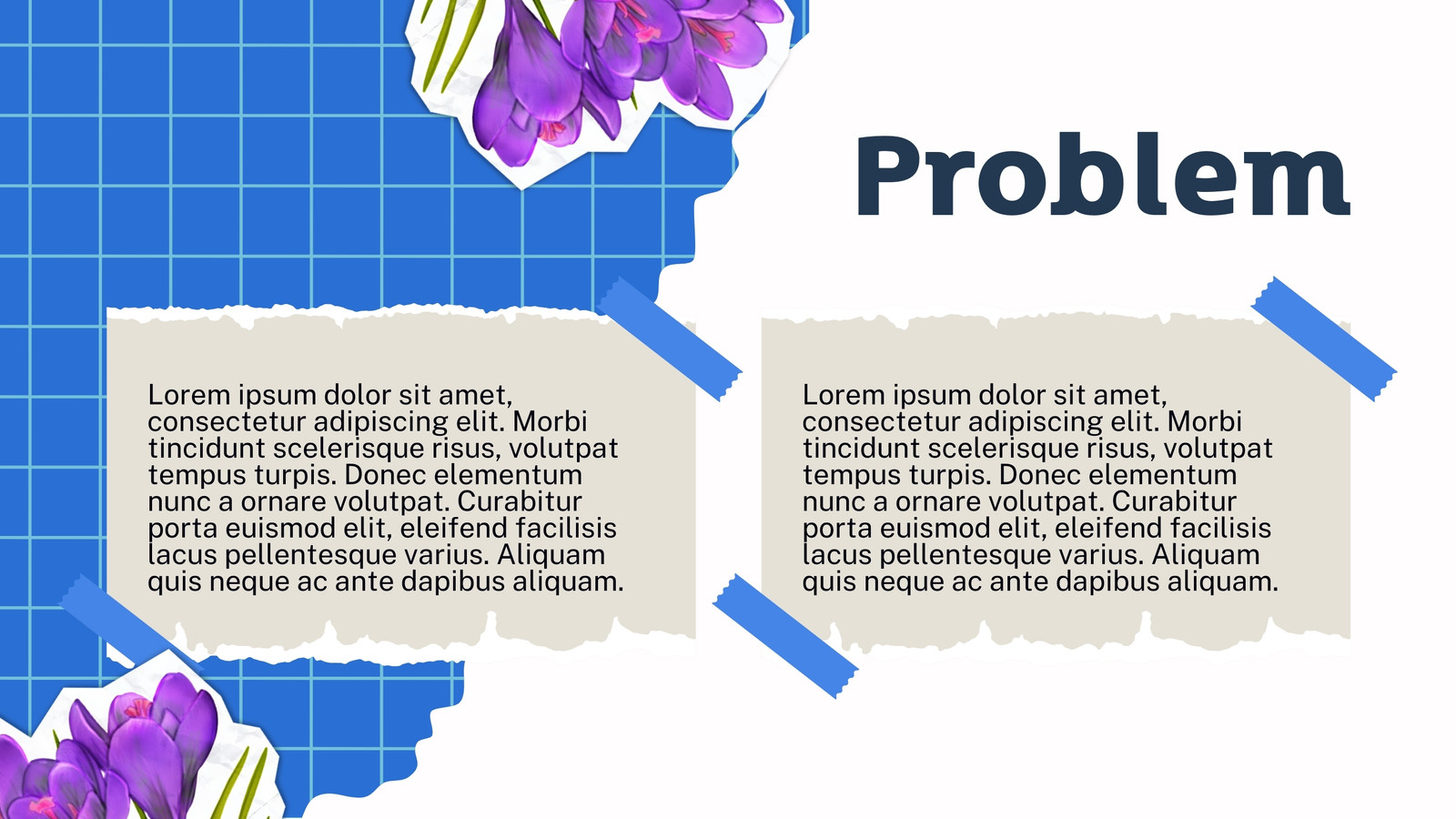 Problem

Lorem ipsum dolor sit amet, consectetur adipiscing elit. Morbi tincidunt scelerisque risus, volutpat tempus turpis. Donec elementum nunc a ornare volutpat. Curabitur porta euismod elit, eleifend facilisis lacus pellentesque varius. Aliquam quis neque ac ante dapibus aliquam.

Lorem ipsum dolor sit amet, consectetur adipiscing elit. Morbi tincidunt scelerisque risus, volutpat tempus turpis. Donec elementum nunc a ornare volutpat. Curabitur porta euismod elit, eleifend facilisis lacus pellentesque varius. Aliquam quis neque ac ante dapibus aliquam.